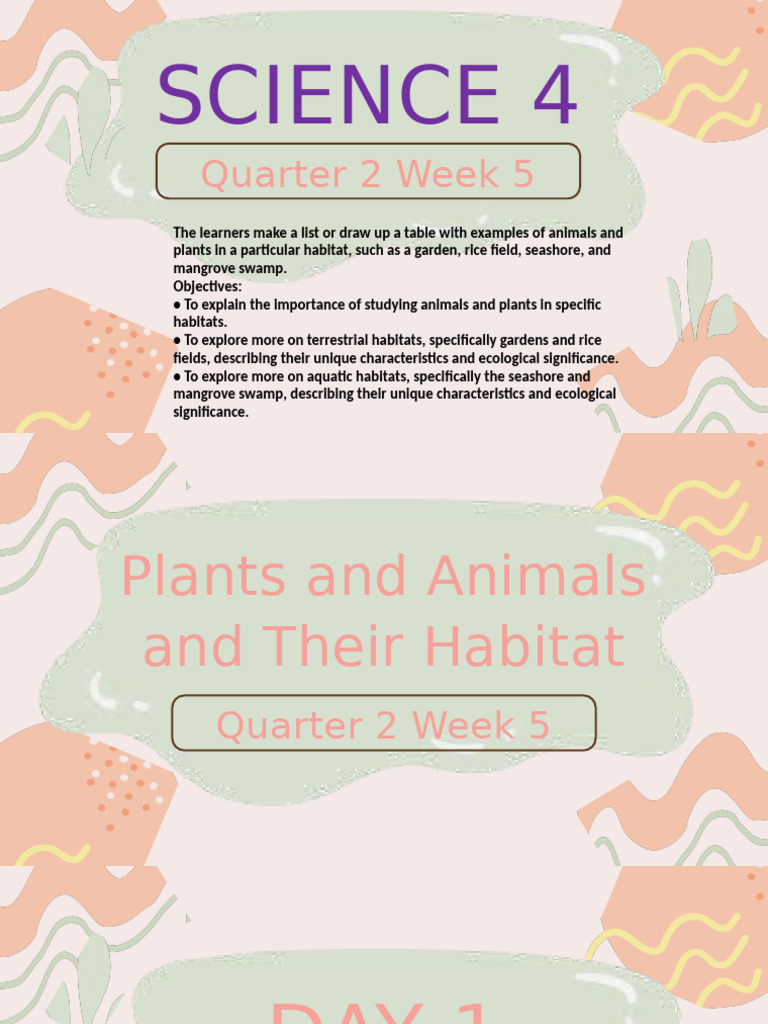 SCIENCE 4

Quarter 2 Week 5

The learners make a list or draw up a table with examples of animals and plants in a particular habitat, such as a garden, rice field, seashore, and mangrove swamp.
Objectives:
● To explain the importance of studying animals and plants in specific habitats.
● To explore more on terrestrial habitats, specifically gardens and rice fields, describing their unique characteristics and ecological significance.
● To explore more on aquatic habitats, specifically the seashore and mangrove swamp, describing their unique characteristics and ecological significance.

Plants and Animals and Their Habitat

Quarter 2 Week 5

DAY 1